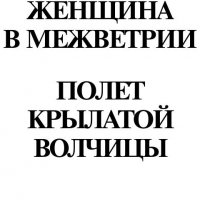 ЖЕНЩИНА В МЕЖВЕТРИИ

ПОЛЕТ КРЫЛАТОЙ ВОЛЧИЦЫ